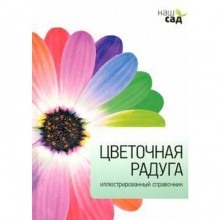 наш
сад

ЦВЕТОЧНАЯ
РАДУГА

иллюстрированный справочник